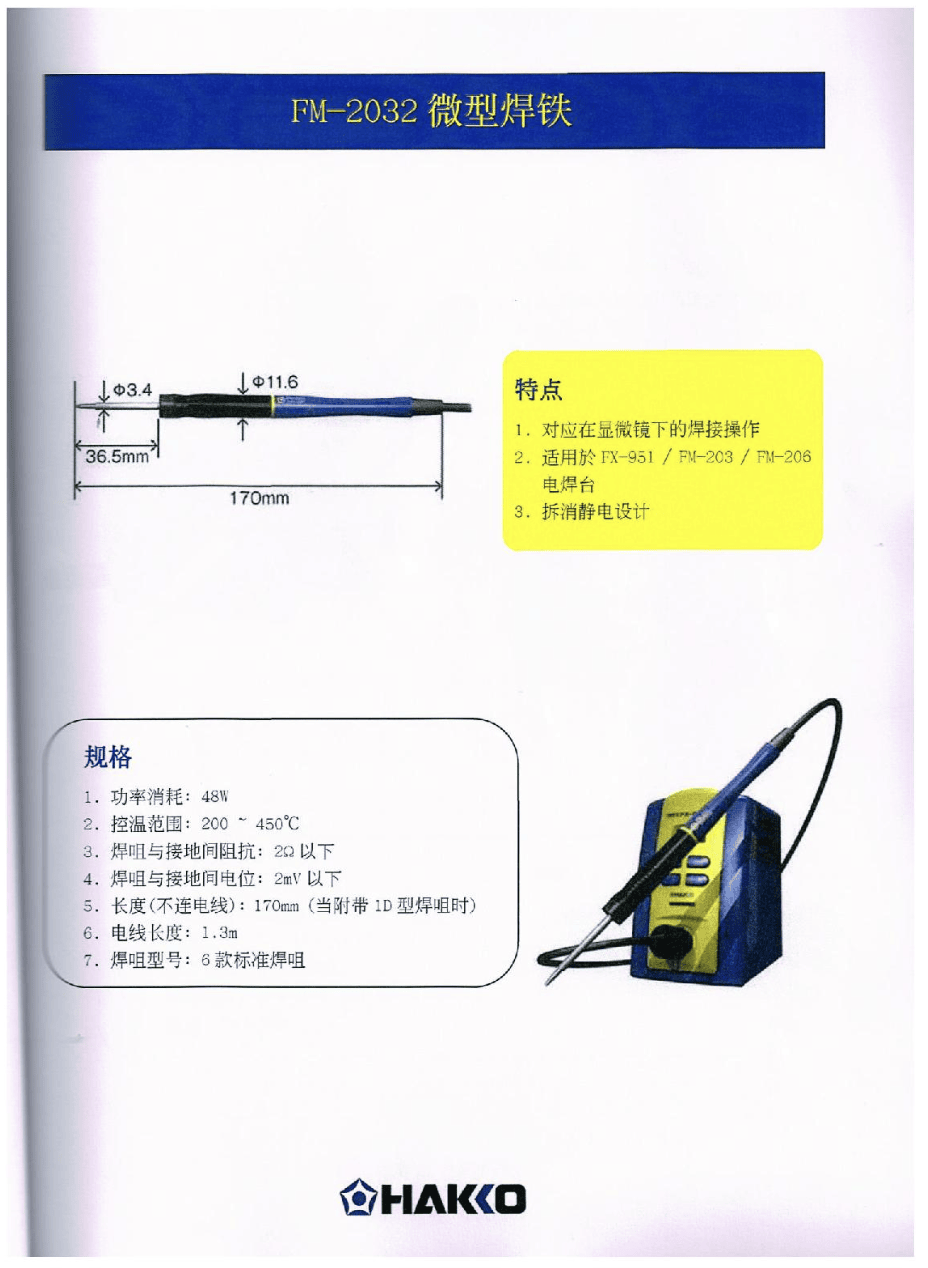 FM-2032 微型焊铁

Φ3.4
Φ11.6
36.5mm
170mm

特点

1. 对应在显微镜下的焊接操作
2. 适用於 FX-951 / FM-203 / FM-206 电焊台
3. 拆消静电设计

规格

1. 功率消耗: 48W
2. 控温范围: 200 ~ 450℃
3. 焊咀与接地间阻抗: 2Ω 以下
4. 焊咀与接地间电位: 2mV 以下
5. 长度(不连电线): 170mm (当附带 1D 型焊咀时)
6. 电线长度: 1.3m
7. 焊咀型号: 6 款标准焊咀

HAKKO